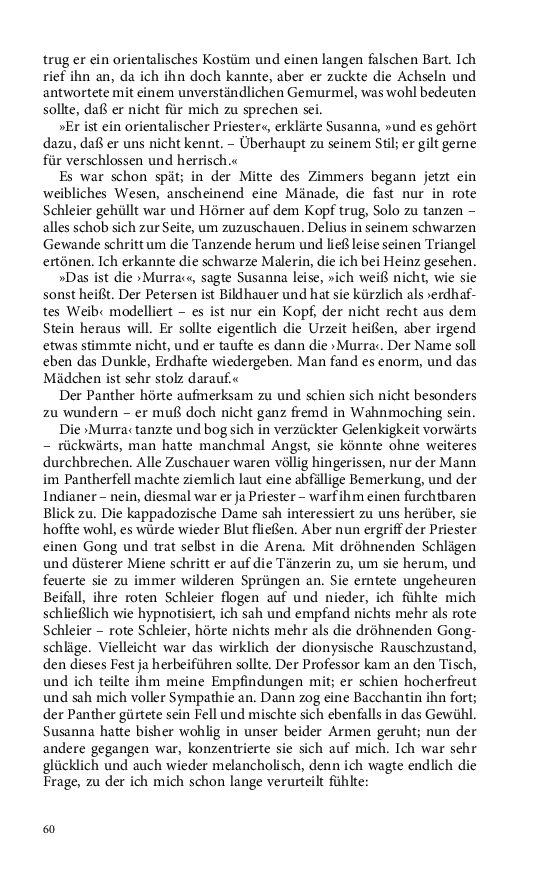 trug er ein orientalisches Kostüm und einen langen falschen Bart. Ich rief ihn an, da ich ihn doch kannte, aber er zuckte die Achseln und antwortete mit einem unverständlichen Gemurmel, was wohl bedeuten sollte, daß er nicht für mich zu sprechen sei.

»Er ist ein orientalischer Priester«, erklärte Susanna, »und es gehört dazu, daß er uns nicht kennt. – Überhaupt zu seinem Stil; er gilt gerne für verschlossen und herrisch.«

Es war schon spät; in der Mitte des Zimmers begann jetzt ein weibliches Wesen, anscheinend eine Mänade, die fast nur in rote Schleier gehüllt war und Hörner auf dem Kopf trug, Solo zu tanzen – alles schob sich zur Seite, um zuzuschauen. Delius in seinem schwarzen Gewande schritt um die Tanzende herum und ließ leise seinen Triangel ertönen. Ich erkannte die schwarze Malerin, die ich bei Heinz gesehen.

»Das ist die ›Murra‹«, sagte Susanna leise, »ich weiß nicht, wie sie sonst heißt. Der Petersen ist Bildhauer und hat sie kürzlich als ›erdhaftes Weib‹ modelliert – es ist nur ein Kopf, der nicht recht aus dem Stein heraus will. Er sollte eigentlich die Urzeit heißen, aber irgend etwas stimmte nicht, und er taufte es dann die ›Murra‹. Der Name soll eben das Dunkle, Erdhafte wiedergeben. Man fand es enorm, und das Mädchen ist sehr stolz darauf.«

Der Panther hörte aufmerksam zu und schien sich nicht besonders zu wundern – er muß doch nicht ganz fremd in Wahnmoching sein.

Die ›Murra‹ tanzte und bog sich in verzückter Gelenkigkeit vorwärts – rückwärts, man hatte manchmal Angst, sie könnte ohne weiteres durchbrechen. Alle Zuschauer waren völlig hingerissen, nur der Mann im Pantherfell machte ziemlich laut eine abfällige Bemerkung, und der Indianer – nein, diesmal war er ja Priester – warf ihm einen furchtbaren Blick zu. Die kappadozische Dame sah interessiert zu uns herüber, sie hoffte wohl, es würde wieder Blut fließen. Aber nun ergriff der Priester einen Gong und trat selbst in die Arena. Mit dröhnenden Schlägen und düsterer Miene schritt er auf die Tänzerin zu, um sie herum, und feuerte sie zu immer wilderen Sprüngen an. Sie erntete ungeheuren Beifall, ihre roten Schleier flogen auf und nieder, ich fühlte mich schließlich wie hypnotisiert, ich sah und empfand nichts mehr als rote Schleier – rote Schleier, hörte nichts mehr als die dröhnenden Gongschläge. Vielleicht war das wirklich der dionysische Rauschzustand, den dieses Fest ja herbeiführen sollte. Der Professor kam an den Tisch, und ich teilte ihm meine Empfindungen mit; er schien hocherfreut und sah mich voller Sympathie an. Dann zog eine Bacchantin ihn fort; der Panther gürtete sein Fell und mischte sich ebenfalls in das Gewühl. Susanna hatte bisher wohlig in unser beider Armen geruht; nun der andere gegangen war, konzentrierte sie sich auf mich. Ich war sehr glücklich und auch wieder melancholisch, denn ich wagte endlich die Frage, zu der ich mich schon lange verurteilt fühlte:

60